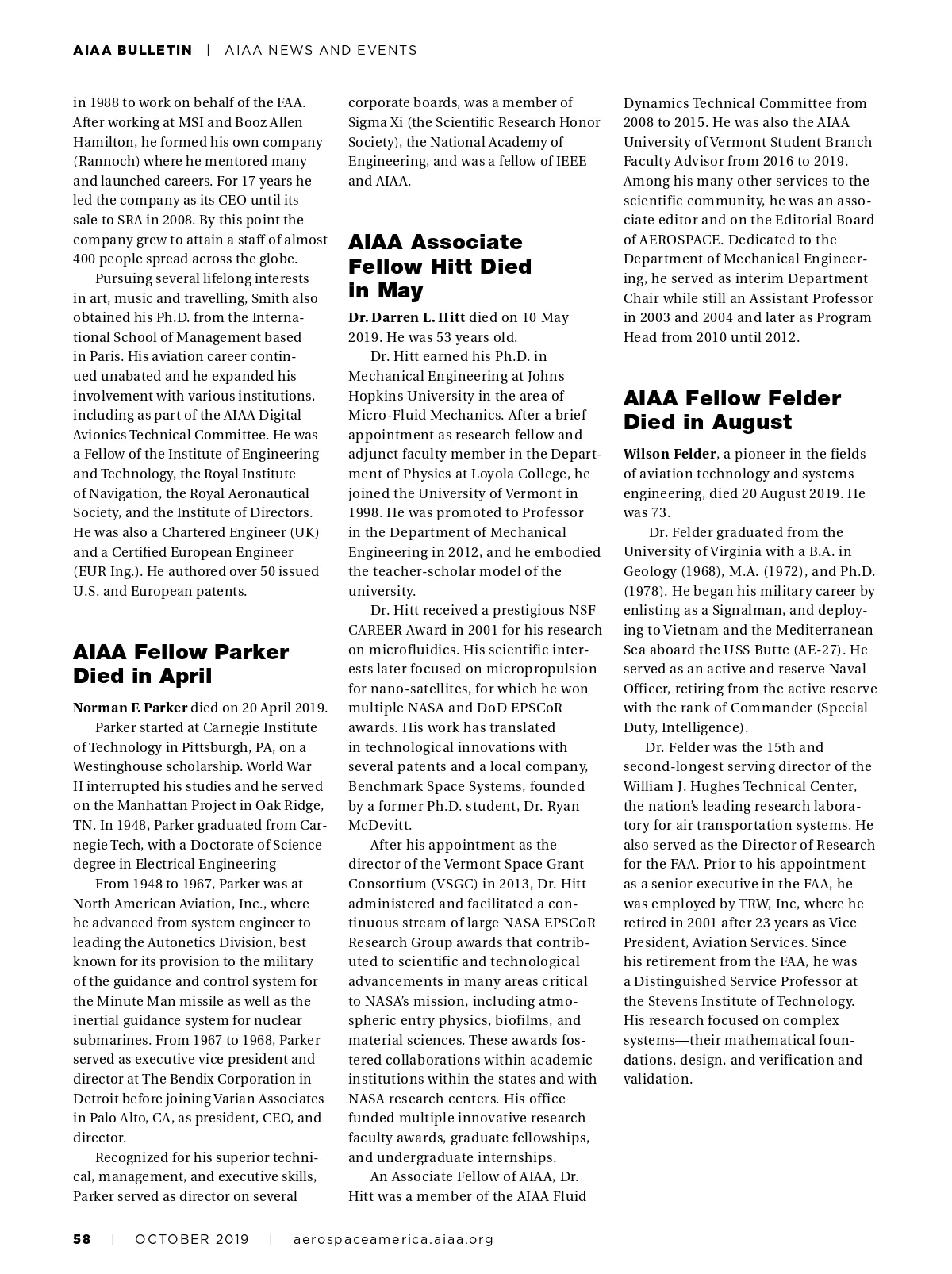 AIAA BULLETIN | AIAA NEWS AND EVENTS

in 1988 to work on behalf of the FAA. After working at MSI and Booz Allen Hamilton, he formed his own company (Rannoch) where he mentored many and launched careers. For 17 years he led the company as its CEO until its sale to SRA in 2008. By this point the company grew to attain a staff of almost 400 people spread across the globe.

Pursuing several lifelong interests in art, music and travelling, Smith also obtained his Ph.D. from the International School of Management based in Paris. His aviation career continued unabated and he expanded his involvement with various institutions, including as part of the AIAA Digital Avionics Technical Committee. He was a Fellow of the Institute of Engineering and Technology, the Royal Institute of Navigation, the Royal Aeronautical Society, and the Institute of Directors. He was also a Chartered Engineer (UK) and a Certified European Engineer (EUR Ing.). He authored over 50 issued U.S. and European patents.

AIAA Fellow Parker Died in April

Norman F. Parker died on 20 April 2019.

Parker started at Carnegie Institute of Technology in Pittsburgh, PA, on a Westinghouse scholarship. World War II interrupted his studies and he served on the Manhattan Project in Oak Ridge, TN. In 1948, Parker graduated from Carnegie Tech, with a Doctorate of Science degree in Electrical Engineering

From 1948 to 1967, Parker was at North American Aviation, Inc., where he advanced from system engineer to leading the Autonetics Division, best known for its provision to the military of the guidance and control system for the Minute Man missile as well as the inertial guidance system for nuclear submarines. From 1967 to 1968, Parker served as executive vice president and director at The Bendix Corporation in Detroit before joining Varian Associates in Palo Alto, CA, as president, CEO, and director.

Recognized for his superior technical, management, and executive skills, Parker served as director on several corporate boards, was a member of Sigma Xi (the Scientific Research Honor Society), the National Academy of Engineering, and was a fellow of IEEE and AIAA.

AIAA Associate Fellow Hitt Died in May

Dr. Darren L. Hitt died on 10 May 2019. He was 53 years old.

Dr. Hitt earned his Ph.D. in Mechanical Engineering at Johns Hopkins University in the area of Micro-Fluid Mechanics. After a brief appointment as research fellow and adjunct faculty member in the Department of Physics at Loyola College, he joined the University of Vermont in 1998. He was promoted to Professor in the Department of Mechanical Engineering in 2012, and he embodied the teacher-scholar model of the university.

Dr. Hitt received a prestigious NSF CAREER Award in 2001 for his research on microfluidics. His scientific interests later focused on micropropulsion for nano-satellites, for which he won multiple NASA and DoD EPSCoR awards. His work has translated in technological innovations with several patents and a local company, Benchmark Space Systems, founded by a former Ph.D. student, Dr. Ryan McDevitt.

After his appointment as the director of the Vermont Space Grant Consortium (VSGC) in 2013, Dr. Hitt administered and facilitated a continuous stream of large NASA EPSCoR Research Group awards that contributed to scientific and technological advancements in many areas critical to NASA's mission, including atmospheric entry physics, biofilms, and material sciences. These awards fostered collaborations within academic institutions within the states and with NASA research centers. His office funded multiple innovative research faculty awards, graduate fellowships, and undergraduate internships.

An Associate Fellow of AIAA, Dr. Hitt was a member of the AIAA Fluid Dynamics Technical Committee from 2008 to 2015. He was also the AIAA University of Vermont Student Branch Faculty Advisor from 2016 to 2019. Among his many other services to the scientific community, he was an associate editor and on the Editorial Board of AEROSPACE. Dedicated to the Department of Mechanical Engineering, he served as interim Department Chair while still an Assistant Professor in 2003 and 2004 and later as Program Head from 2010 until 2012.

AIAA Fellow Felder Died in August

Wilson Felder, a pioneer in the fields of aviation technology and systems engineering, died 20 August 2019. He was 73.

Dr. Felder graduated from the University of Virginia with a B.A. in Geology (1968), M.A. (1972), and Ph.D. (1978). He began his military career by enlisting as a Signalman, and deploying to Vietnam and the Mediterranean Sea aboard the USS Butte (AE-27). He served as an active and reserve Naval Officer, retiring from the active reserve with the rank of Commander (Special Duty, Intelligence).

Dr. Felder was the 15th and second-longest serving director of the William J. Hughes Technical Center, the nation's leading research laboratory for air transportation systems. He also served as the Director of Research for the FAA. Prior to his appointment as a senior executive in the FAA, he was employed by TRW, Inc, where he retired in 2001 after 23 years as Vice President, Aviation Services. Since his retirement from the FAA, he was a Distinguished Service Professor at the Stevens Institute of Technology. His research focused on complex systems—their mathematical foundations, design, and verification and validation.

58 | OCTOBER 2019 | aerospaceamerica.aiaa.org